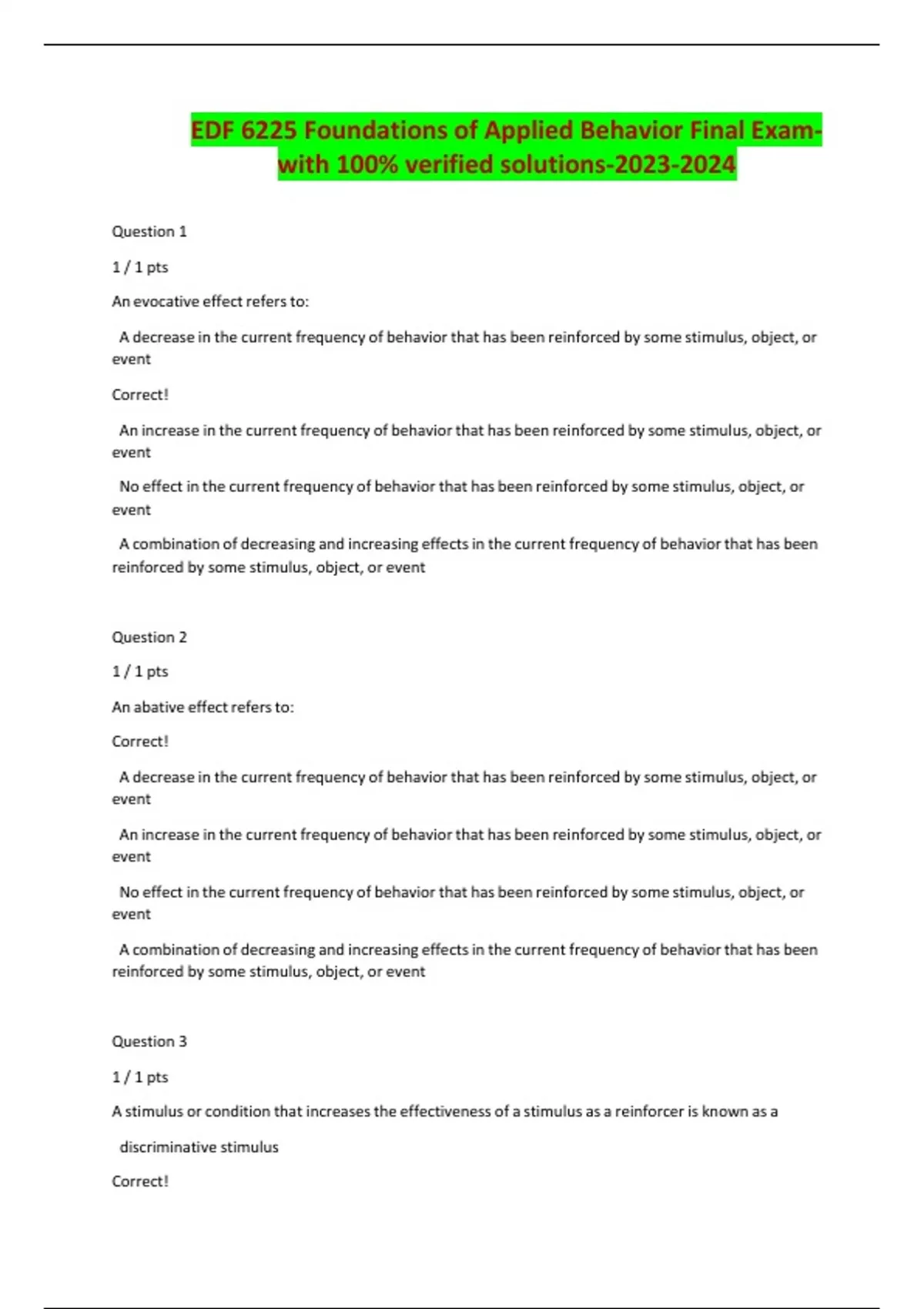 EDF 6225 Foundations of Applied Behavior Final Exam-with 100% verified solutions-2023-2024

Question 1

1 / 1 pts

An evocative effect refers to:

A decrease in the current frequency of behavior that has been reinforced by some stimulus, object, or event

Correct!

An increase in the current frequency of behavior that has been reinforced by some stimulus, object, or event

No effect in the current frequency of behavior that has been reinforced by some stimulus, object, or event

A combination of decreasing and increasing effects in the current frequency of behavior that has been reinforced by some stimulus, object, or event

Question 2

1 / 1 pts

An abative effect refers to:

Correct!

A decrease in the current frequency of behavior that has been reinforced by some stimulus, object, or event

An increase in the current frequency of behavior that has been reinforced by some stimulus, object, or event

No effect in the current frequency of behavior that has been reinforced by some stimulus, object, or event

A combination of decreasing and increasing effects in the current frequency of behavior that has been reinforced by some stimulus, object, or event

Question 3

1 / 1 pts

A stimulus or condition that increases the effectiveness of a stimulus as a reinforcer is known as a

discriminative stimulus

Correct!